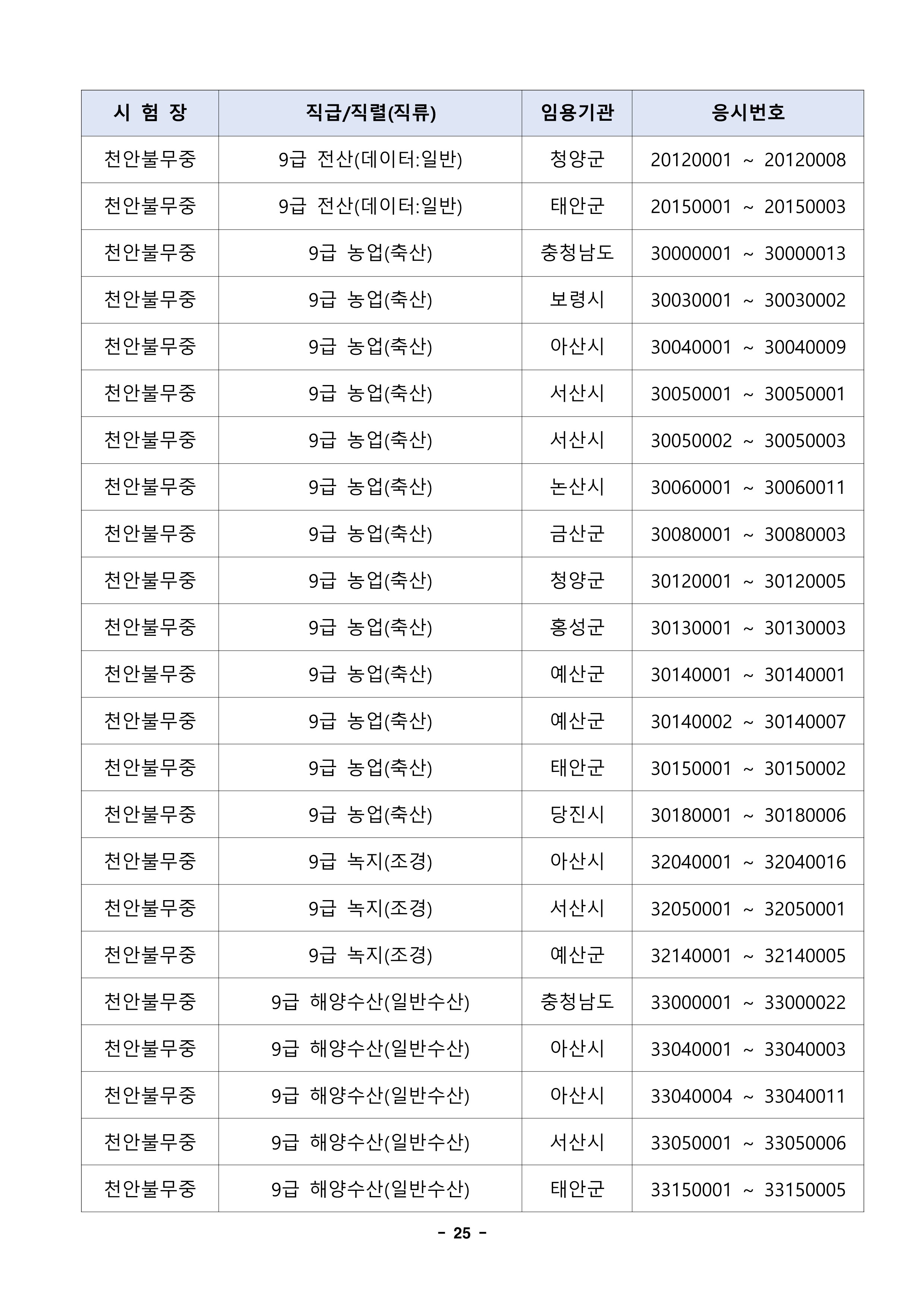 | 시 험 장 | 직급/직렬(직류) | 임용기관 | 응시번호 |
|---|---|---|---|
| 천안불무중 | 9급 전산(데이터:일반) | 청양군 | 20120001 ~ 20120008 |
| 천안불무중 | 9급 전산(데이터:일반) | 태안군 | 20150001 ~ 20150003 |
| 천안불무중 | 9급 농업(축산) | 충청남도 | 30000001 ~ 30000013 |
| 천안불무중 | 9급 농업(축산) | 보령시 | 30030001 ~ 30030002 |
| 천안불무중 | 9급 농업(축산) | 아산시 | 30040001 ~ 30040009 |
| 천안불무중 | 9급 농업(축산) | 서산시 | 30050001 ~ 30050001 |
| 천안불무중 | 9급 농업(축산) | 서산시 | 30050002 ~ 30050003 |
| 천안불무중 | 9급 농업(축산) | 논산시 | 30060001 ~ 30060011 |
| 천안불무중 | 9급 농업(축산) | 금산군 | 30080001 ~ 30080003 |
| 천안불무중 | 9급 농업(축산) | 청양군 | 30120001 ~ 30120005 |
| 천안불무중 | 9급 농업(축산) | 홍성군 | 30130001 ~ 30130003 |
| 천안불무중 | 9급 농업(축산) | 예산군 | 30140001 ~ 30140001 |
| 천안불무중 | 9급 농업(축산) | 예산군 | 30140002 ~ 30140007 |
| 천안불무중 | 9급 농업(축산) | 태안군 | 30150001 ~ 30150002 |
| 천안불무중 | 9급 농업(축산) | 당진시 | 30180001 ~ 30180006 |
| 천안불무중 | 9급 녹지(조경) | 아산시 | 32040001 ~ 32040016 |
| 천안불무중 | 9급 녹지(조경) | 서산시 | 32050001 ~ 32050001 |
| 천안불무중 | 9급 녹지(조경) | 예산군 | 32140001 ~ 32140005 |
| 천안불무중 | 9급 해양수산(일반수산) | 충청남도 | 33000001 ~ 33000022 |
| 천안불무중 | 9급 해양수산(일반수산) | 아산시 | 33040001 ~ 33040003 |
| 천안불무중 | 9급 해양수산(일반수산) | 아산시 | 33040004 ~ 33040011 |
| 천안불무중 | 9급 해양수산(일반수산) | 서산시 | 33050001 ~ 33050006 |
| 천안불무중 | 9급 해양수산(일반수산) | 태안군 | 33150001 ~ 33150005 |

- 25 -